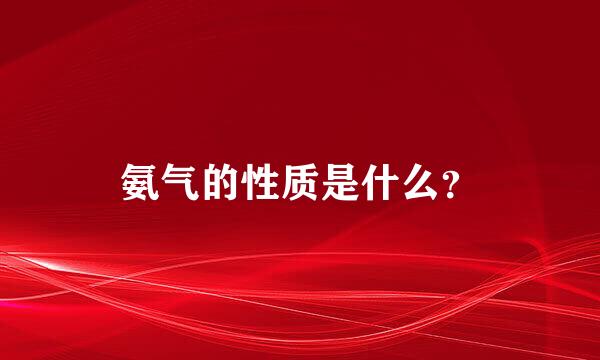 氨气的性质是什么？